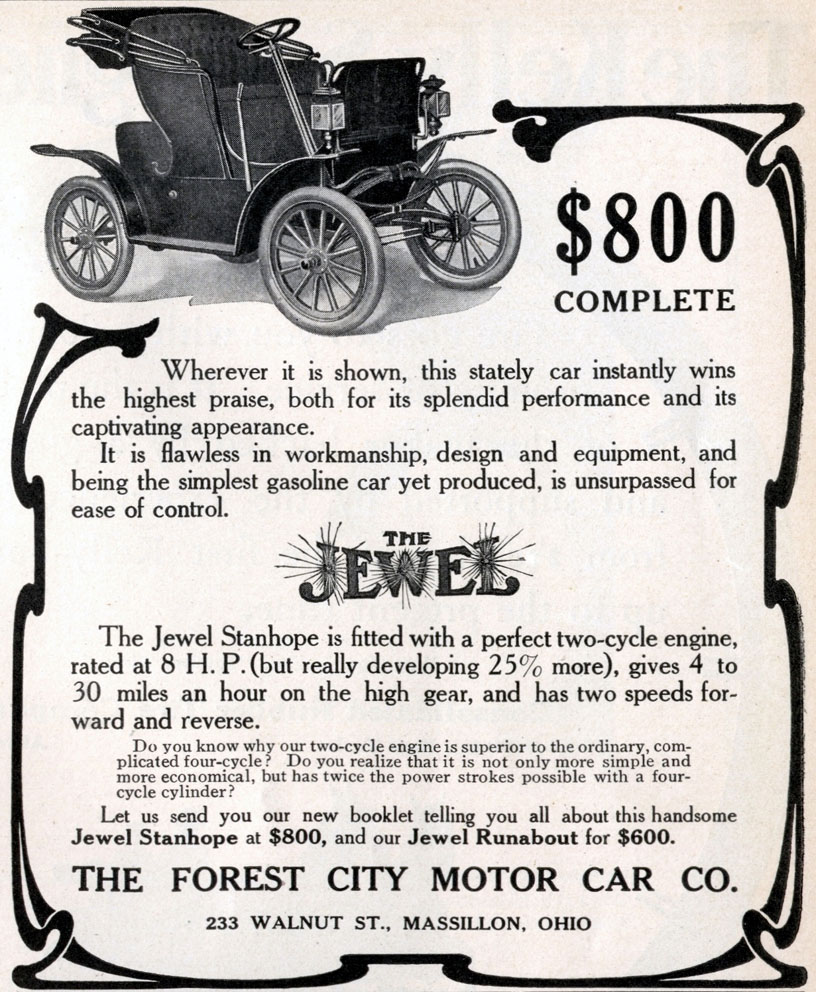 $800

COMPLETE

Wherever it is shown, this stately car instantly wins the highest praise, both for its splendid performance and its captivating appearance.

It is flawless in workmanship, design and equipment, and being the simplest gasoline car yet produced, is unsurpassed for ease of control.

THE JEWEL

The Jewel Stanhope is fitted with a perfect two-cycle engine, rated at 8 H. P. (but really developing 25% more), gives 4 to 30 miles an hour on the high gear, and has two speeds forward and reverse.

Do you know why our two-cycle engine is superior to the ordinary, complicated four-cycle? Do you realize that it is not only more simple and more economical, but has twice the power strokes possible with a four-cycle cylinder?

Let us send you our new booklet telling you all about this handsome Jewel Stanhope at $800, and our Jewel Runabout for $600.

THE FOREST CITY MOTOR CAR CO.

233 WALNUT ST., MASSILLON, OHIO